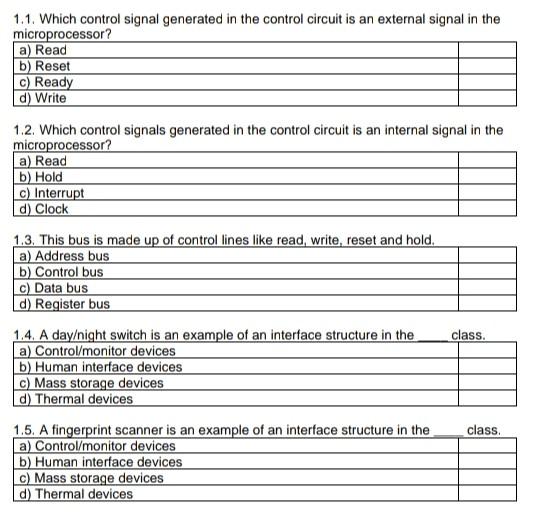 1.1. Which control signal generated in the control circuit is an external signal in the microprocessor?

| a) Read | |
|---|---|
| b) Reset | |
| c) Ready | |
| d) Write | |

1.2. Which control signals generated in the control circuit is an internal signal in the microprocessor?

| a) Read | |
|---|---|
| b) Hold | |
| c) Interrupt | |
| d) Clock | |

1.3. This bus is made up of control lines like read, write, reset and hold.

| a) Address bus | |
|---|---|
| b) Control bus | |
| c) Data bus | |
| d) Register bus | |

1.4. A day/night switch is an example of an interface structure in the ____ class.

| a) Control/monitor devices | |
|---|---|
| b) Human interface devices | |
| c) Mass storage devices | |
| d) Thermal devices | |

1.5. A fingerprint scanner is an example of an interface structure in the ____ class.

| a) Control/monitor devices | |
|---|---|
| b) Human interface devices | |
| c) Mass storage devices | |
| d) Thermal devices | |